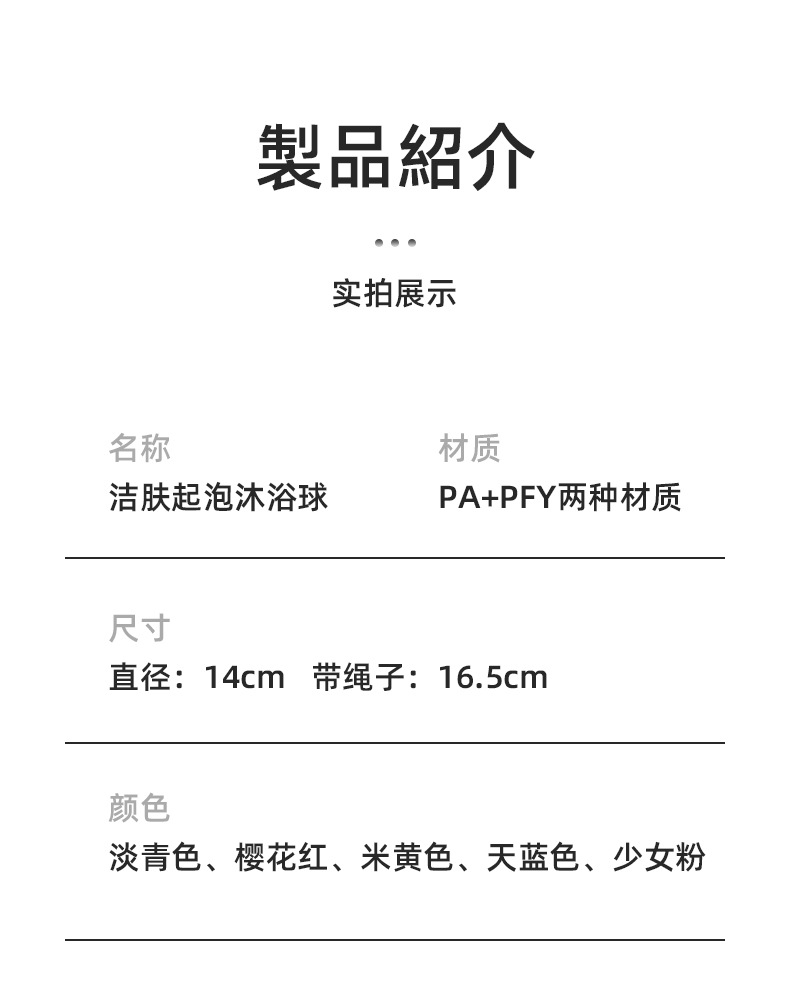 製品紹介

实拍展示

名称
洁肤起泡沐浴球

材质
PA+PFY两种材质

尺寸
直径：14cm 带绳子：16.5cm

颜色
淡青色、樱花红、米黄色、天蓝色、少女粉